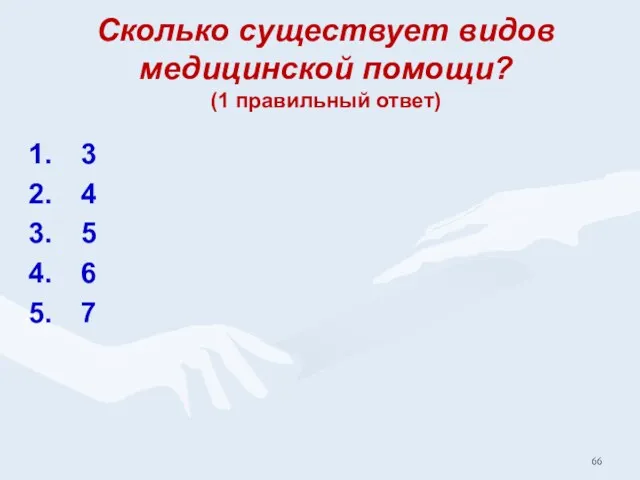 Сколько существует видов медицинской помощи?
(1 правильный ответ)

1. 3
2. 4
3. 5
4. 6
5. 7

66